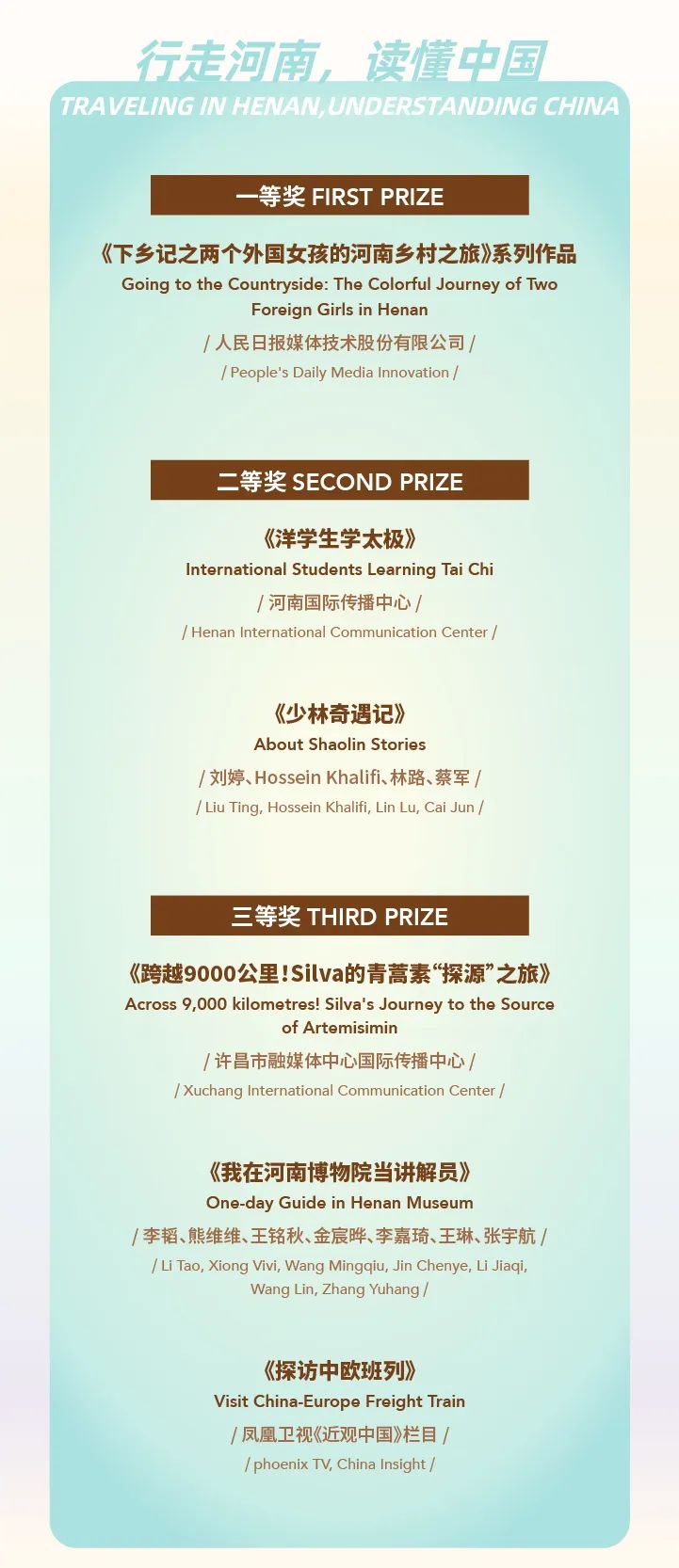 行走河南，读懂中国
TRAVELING IN HENAN,UNDERSTANDING CHINA

一等奖 FIRST PRIZE

《下乡记之两个外国女孩的河南乡村之旅》系列作品
Going to the Countryside: The Colorful Journey of Two Foreign Girls in Henan
/ 人民日报媒体技术股份有限公司 /
/ People's Daily Media Innovation /

二等奖 SECOND PRIZE

《洋学生学太极》
International Students Learning Tai Chi
/ 河南国际传播中心 /
/ Henan International Communication Center /

《少林奇遇记》
About Shaolin Stories
/ 刘婷、Hossein Khalifi、林路、蔡军 /
/ Liu Ting, Hossein Khalifi, Lin Lu, Cai Jun /

三等奖 THIRD PRIZE

《跨越9000公里！Silva的青蒿素“探源”之旅》
Across 9,000 kilometres! Silva's Journey to the Source of Artemisimin
/ 许昌市融媒体中心国际传播中心 /
/ Xuchang International Communication Center /

《我在河南博物院当讲解员》
One-day Guide in Henan Museum
/ 李韬、熊维维、王铭秋、金宸晔、李嘉琦、王琳、张宇航 /
/ Li Tao, Xiong Vivi, Wang Mingqiu, Jin Chenye, Li Jiaqi, Wang Lin, Zhang Yuhang /

《探访中欧班列》
Visit China-Europe Freight Train
/ 凤凰卫视《近观中国》栏目 /
/ phoenix TV, China Insight /